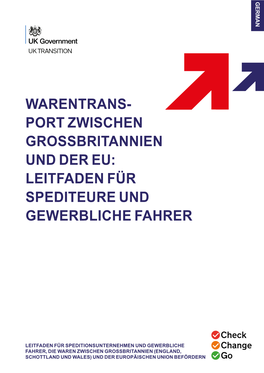 GERMAN

UK Government
UK TRANSITION

WARENTRANSPORT ZWISCHEN GROSSBRITANNIEN UND DER EU: LEITFADEN FÜR SPEDITEURE UND GEWERBLICHE FAHRER

LEITFADEN FÜR SPEDITIONSUNTERNEHMEN UND GEWERBLICHE FAHRER, DIE WAREN ZWISCHEN GROSSBRITANNIEN (ENGLAND, SCHOTTLAND UND WALES) UND DER EUROPÄISCHEN UNION BEFÖRDERN

Check
Change
Go